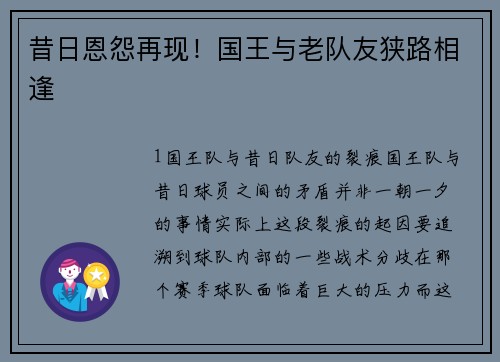 昔日恩怨再现！国王与老队友狭路相逢

1国王队与昔日队友的裂痕国王队与昔日球员之间的矛盾并非一朝一夕的事情实际上这段裂痕的起因要追溯到球队内部的一些战术分歧在那个赛季球队面临着巨大的压力而这